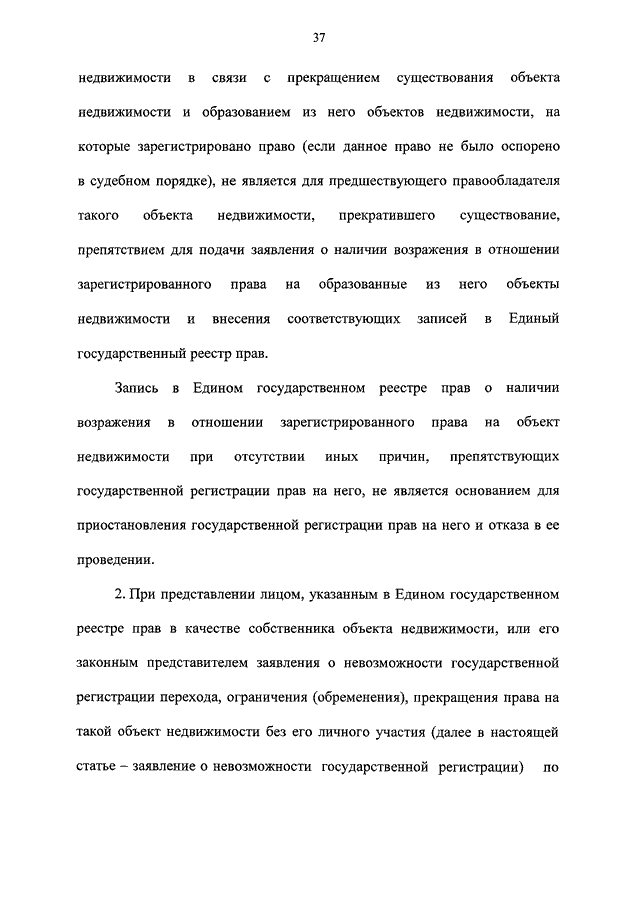 37

недвижимости в связи с прекращением существования объекта недвижимости и образованием из него объектов недвижимости, на которые зарегистрировано право (если данное право не было оспорено в судебном порядке), не является для предшествующего правообладателя такого объекта недвижимости, прекратившего существование, препятствием для подачи заявления о наличии возражения в отношении зарегистрированного права на образованные из него объекты недвижимости и внесения соответствующих записей в Единый государственный реестр прав.

Запись в Едином государственном реестре прав о наличии возражения в отношении зарегистрированного права на объект недвижимости при отсутствии иных причин, препятствующих государственной регистрации прав на него, не является основанием для приостановления государственной регистрации прав на него и отказа в ее проведении.

2. При представлении лицом, указанным в Едином государственном реестре прав в качестве собственника объекта недвижимости, или его законным представителем заявления о невозможности государственной регистрации перехода, ограничения (обременения), прекращения права на такой объект недвижимости без его личного участия (далее в настоящей статье – заявление о невозможности государственной регистрации) по